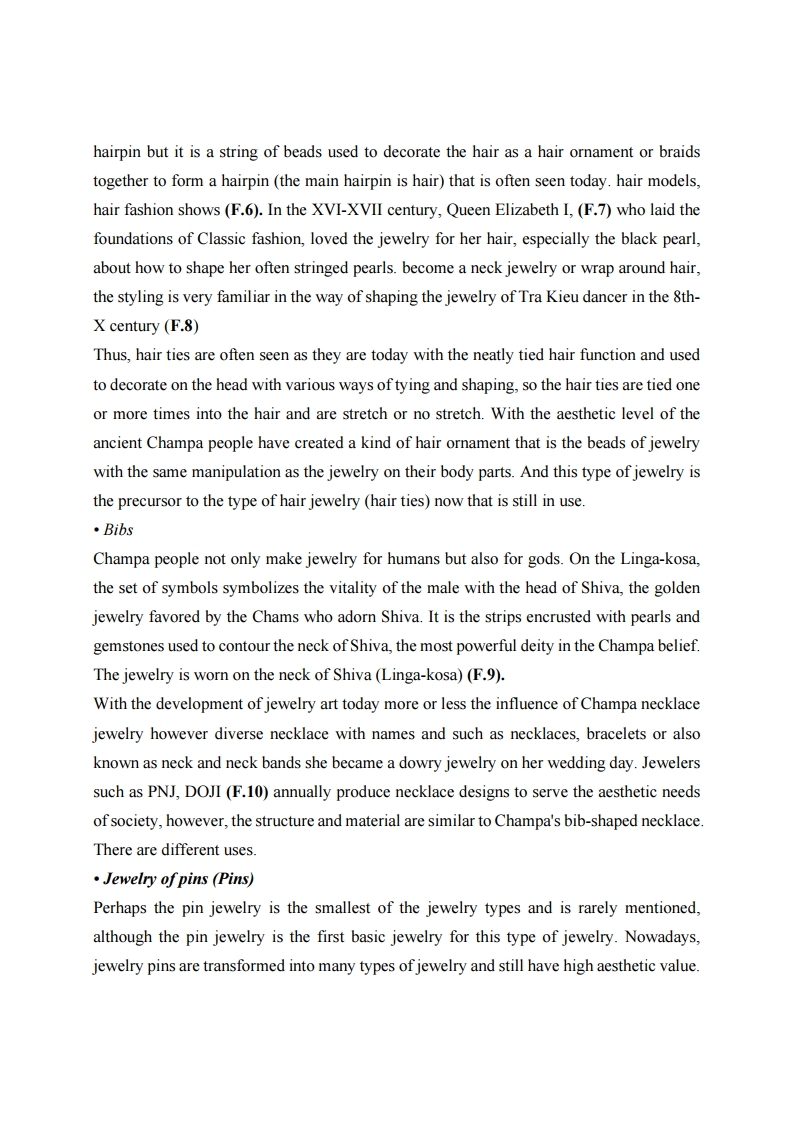 hairpin but it is a string of beads used to decorate the hair as a hair ornament or braids together to form a hairpin (the main hairpin is hair) that is often seen today. hair models, hair fashion shows (F.6). In the XVI-XVII century, Queen Elizabeth I, (F.7) who laid the foundations of Classic fashion, loved the jewelry for her hair, especially the black pearl, about how to shape her often stringed pearls. become a neck jewelry or wrap around hair, the styling is very familiar in the way of shaping the jewelry of Tra Kieu dancer in the 8th-X century (F.8)

Thus, hair ties are often seen as they are today with the neatly tied hair function and used to decorate on the head with various ways of tying and shaping, so the hair ties are tied one or more times into the hair and are stretch or no stretch. With the aesthetic level of the ancient Champa people have created a kind of hair ornament that is the beads of jewelry with the same manipulation as the jewelry on their body parts. And this type of jewelry is the precursor to the type of hair jewelry (hair ties) now that is still in use.

• Bibs

Champa people not only make jewelry for humans but also for gods. On the Linga-kosa, the set of symbols symbolizes the vitality of the male with the head of Shiva, the golden jewelry favored by the Chams who adorn Shiva. It is the strips encrusted with pearls and gemstones used to contour the neck of Shiva, the most powerful deity in the Champa belief. The jewelry is worn on the neck of Shiva (Linga-kosa) (F.9).

With the development of jewelry art today more or less the influence of Champa necklace jewelry however diverse necklace with names and such as necklaces, bracelets or also known as neck and neck bands she became a dowry jewelry on her wedding day. Jewelers such as PNJ, DOJI (F.10) annually produce necklace designs to serve the aesthetic needs of society, however, the structure and material are similar to Champa's bib-shaped necklace. There are different uses.

• Jewelry of pins (Pins)

Perhaps the pin jewelry is the smallest of the jewelry types and is rarely mentioned, although the pin jewelry is the first basic jewelry for this type of jewelry. Nowadays, jewelry pins are transformed into many types of jewelry and still have high aesthetic value.